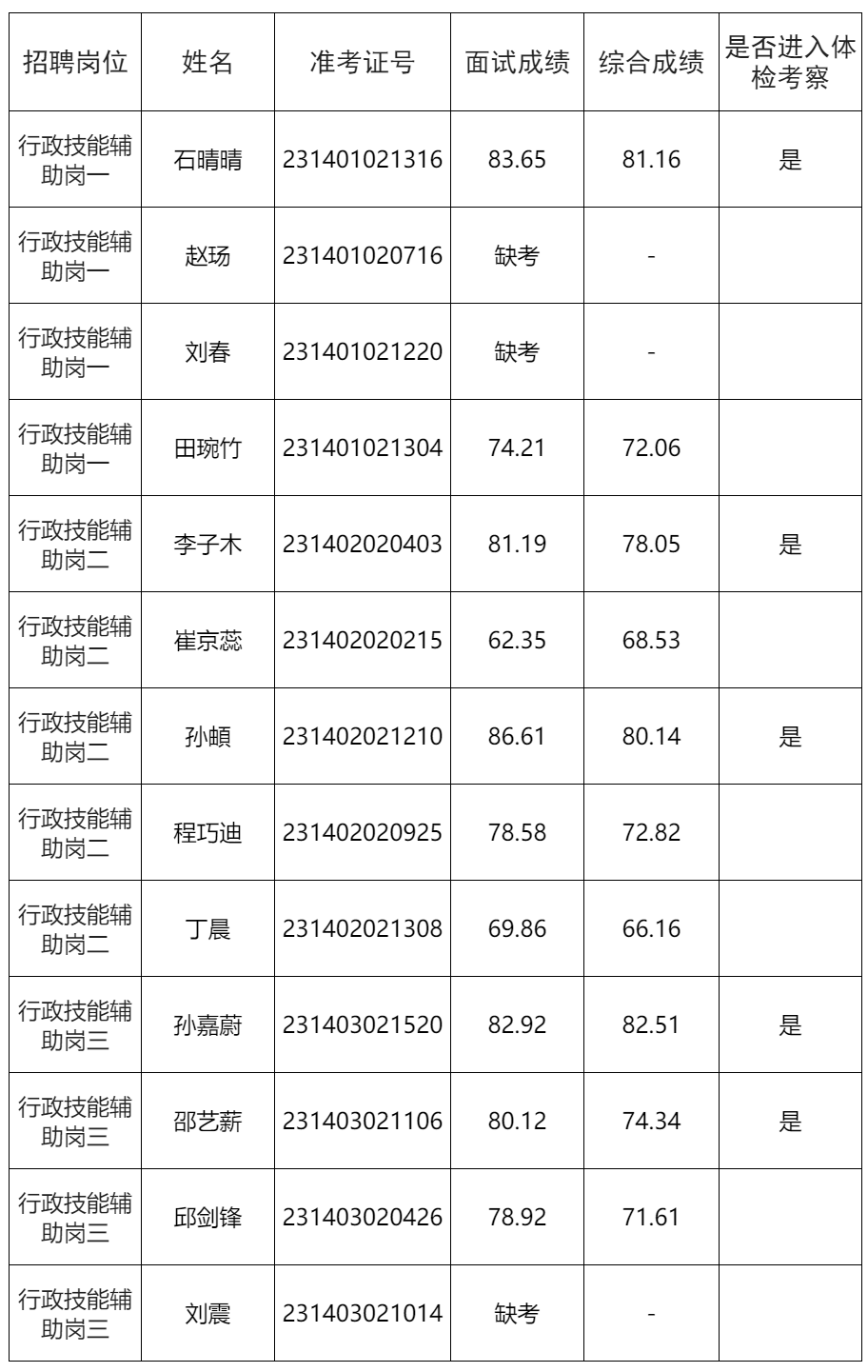 | 招聘岗位 | 姓名 | 准考证号 | 面试成绩 | 综合成绩 | 是否进入体检考察 |
|---|---|---|---|---|---|
| 行政技能辅助岗一 | 石晴晴 | 231401021316 | 83.65 | 81.16 | 是 |
| 行政技能辅助岗一 | 赵玚 | 231401020716 | 缺考 | - |  |
| 行政技能辅助岗一 | 刘春 | 231401021220 | 缺考 | - |  |
| 行政技能辅助岗一 | 田琬竹 | 231401021304 | 74.21 | 72.06 |  |
| 行政技能辅助岗二 | 李子木 | 231402020403 | 81.19 | 78.05 | 是 |
| 行政技能辅助岗二 | 崔京蕊 | 231402020215 | 62.35 | 68.53 |  |
| 行政技能辅助岗二 | 孙頔 | 231402021210 | 86.61 | 80.14 | 是 |
| 行政技能辅助岗二 | 程巧迪 | 231402020925 | 78.58 | 72.82 |  |
| 行政技能辅助岗二 | 丁晨 | 231402021308 | 69.86 | 66.16 |  |
| 行政技能辅助岗三 | 孙嘉蔚 | 231403021520 | 82.92 | 82.51 | 是 |
| 行政技能辅助岗三 | 邵艺薪 | 231403021106 | 80.12 | 74.34 | 是 |
| 行政技能辅助岗三 | 邱剑锋 | 231403020426 | 78.92 | 71.61 |  |
| 行政技能辅助岗三 | 刘震 | 231403021014 | 缺考 | - |  |